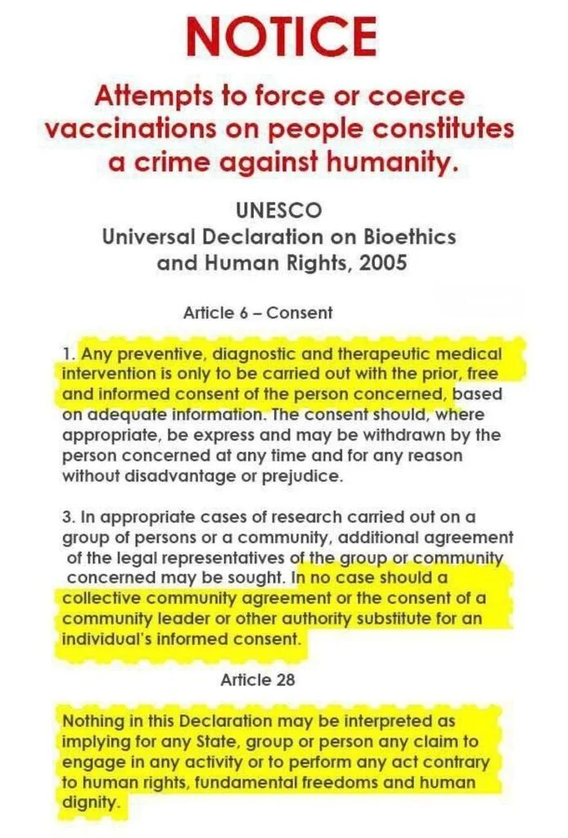 NOTICE

Attempts to force or coerce vaccinations on people constitutes a crime against humanity.

UNESCO
Universal Declaration on Bioethics and Human Rights, 2005

Article 6 – Consent

1. Any preventive, diagnostic and therapeutic medical intervention is only to be carried out with the prior, free and informed consent of the person concerned, based on adequate information. The consent should, where appropriate, be express and may be withdrawn by the person concerned at any time and for any reason without disadvantage or prejudice.

3. In appropriate cases of research carried out on a group of persons or a community, additional agreement of the legal representatives of the group or community concerned may be sought. In no case should a collective community agreement or the consent of a community leader or other authority substitute for an individual's informed consent.

Article 28

Nothing in this Declaration may be interpreted as implying for any State, group or person any claim to engage in any activity or to perform any act contrary to human rights, fundamental freedoms and human dignity.